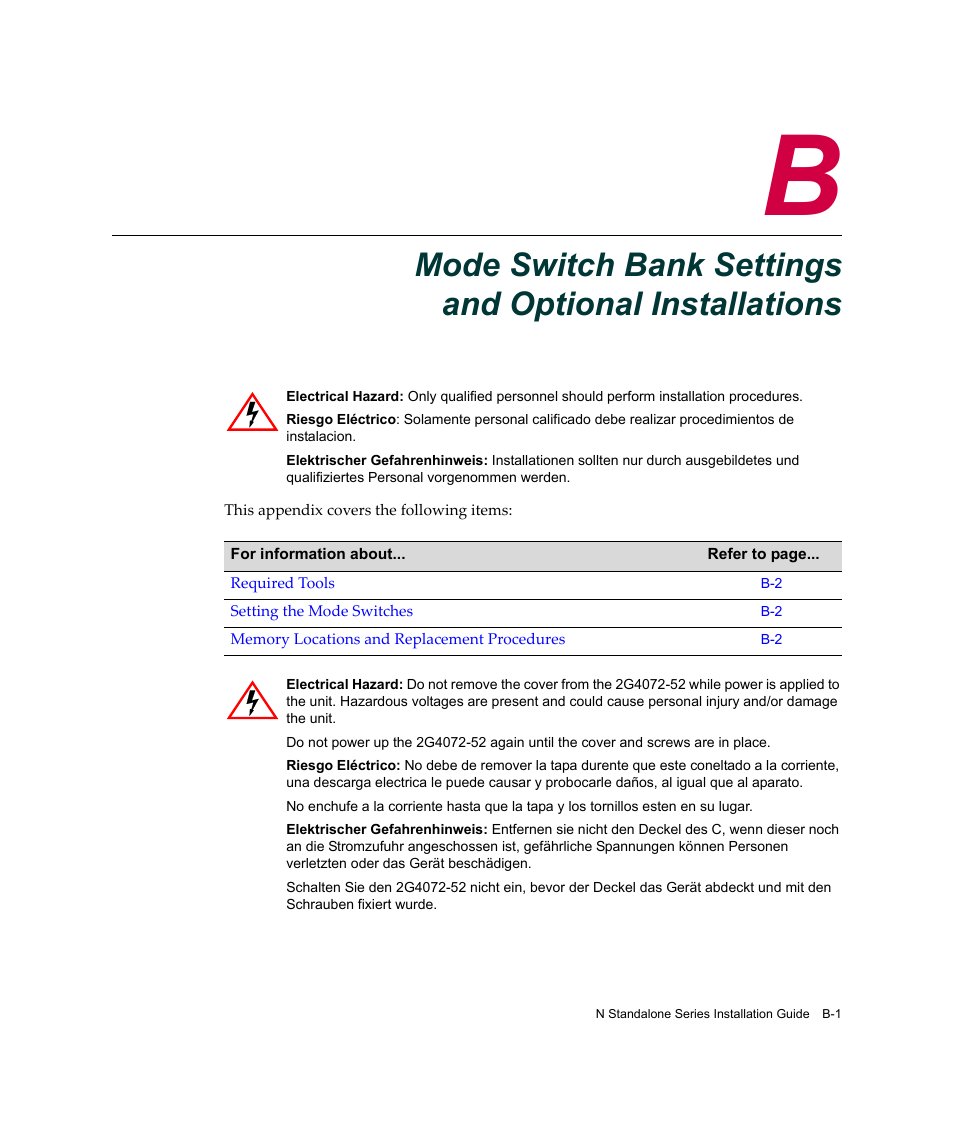 B

Mode Switch Bank Settings and Optional Installations

Electrical Hazard: Only qualified personnel should perform installation procedures.

Riesgo Eléctrico: Solamente personal calificado debe realizar procedimientos de instalacion.

Elektrischer Gefahrenhinweis: Installationen sollten nur durch ausgebildetes und qualifiziertes Personal vorgenommen werden.

This appendix covers the following items:

| For information about... | Refer to page... |
|---|---|
| Required Tools | B-2 |
| Setting the Mode Switches | B-2 |
| Memory Locations and Replacement Procedures | B-2 |

Electrical Hazard: Do not remove the cover from the 2G4072-52 while power is applied to the unit. Hazardous voltages are present and could cause personal injury and/or damage the unit.

Do not power up the 2G4072-52 again until the cover and screws are in place.

Riesgo Eléctrico: No debe de remover la tapa durente que este coneltado a la corriente, una descarga electrica le puede causar y probocarle daños, al igual que al aparato.

No enchufe a la corriente hasta que la tapa y los tornillos esten en su lugar.

Elektrischer Gefahrenhinweis: Entfernen sie nicht den Deckel des C, wenn dieser noch an die Stromzufuhr angeschossen ist, gefährliche Spannungen können Personen verletzten oder das Gerät beschädigen.

Schalten Sie den 2G4072-52 nicht ein, bevor der Deckel das Gerät abdeckt und mit den Schrauben fixiert wurde.

N Standalone Series Installation Guide B-1